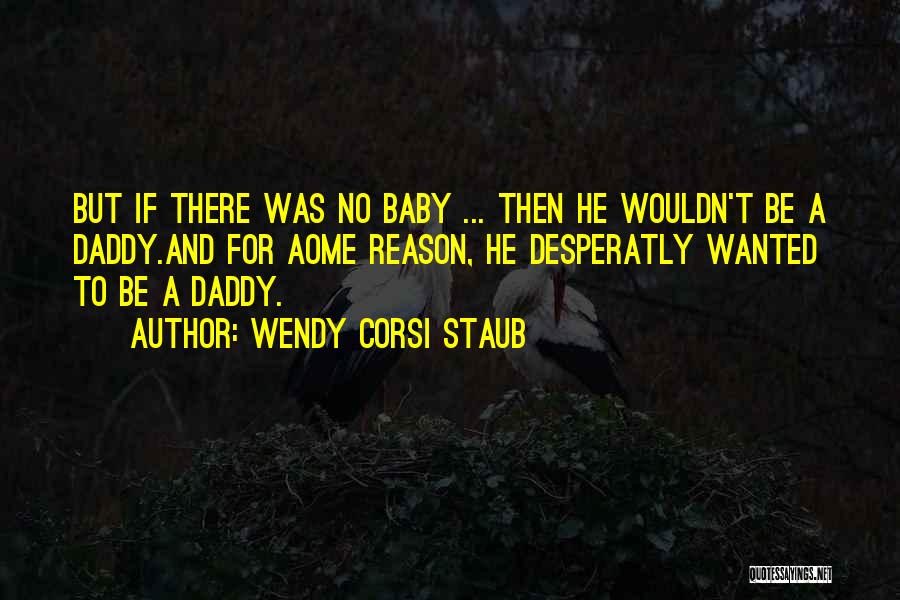 BUT IF THERE WAS NO BABY ... THEN HE WOULDN'T BE A DADDY.AND FOR AOME REASON, HE DESPERATLY WANTED TO BE A DADDY.

AUTHOR: WENDY CORSI STAUB

QUOTESSAYINGS.NET